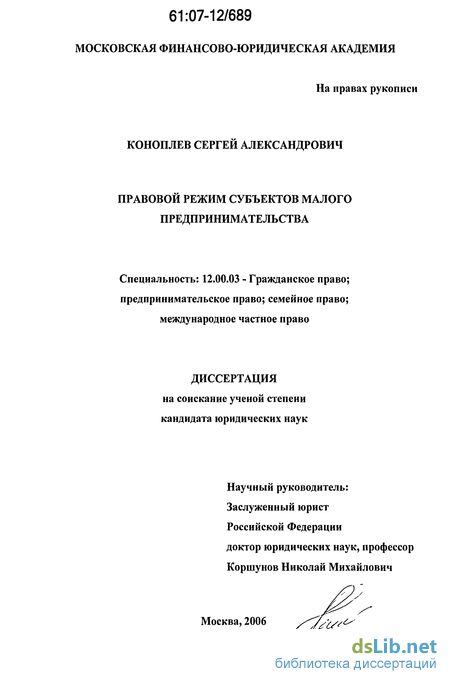 61:07-12/689

МОСКОВСКАЯ ФИНАНСОВО-ЮРИДИЧЕСКАЯ АКАДЕМИЯ

На правах рукописи

КОНОПЛЕВ СЕРГЕЙ АЛЕКСАНДРОВИЧ

ПРАВОВОЙ РЕЖИМ СУБЪЕКТОВ МАЛОГО ПРЕДПРИНИМАТЕЛЬСТВА

Специальность: 12.00.03 - Гражданское право; предпринимательское право; семейное право; международное частное право

ДИССЕРТАЦИЯ
на соискание ученой степени
кандидата юридических наук

Научный руководитель:
Заслуженный юрист
Российской Федерации
доктор юридических наук, профессор
Коршунов Николай Михайлович

Москва, 2006

dsLib.net
библиотека диссертаций